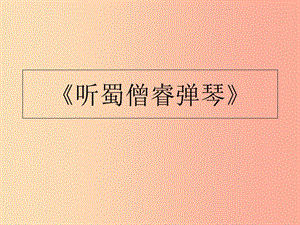 《听蜀僧睿弹琴》